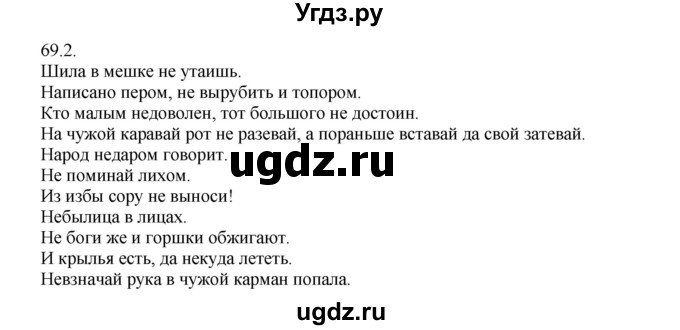 Угдз.ру

69.2.
Шила в мешке не утаишь.
Написано пером, не вырубить и топором.
Кто малым недоволен, тот большого не достоин.
На чужой каравай рот не разевай, а пораньше вставай да свой затевай.
Народ недаром говорит.
Не поминай лихом.
Из избы сору не выноси!
Небылица в лицах.
Не боги же и горшки обжигают.
И крылья есть, да некуда лететь.
Невзначай рука в чужой карман попала.

ugdz.ru

ugdz.ru